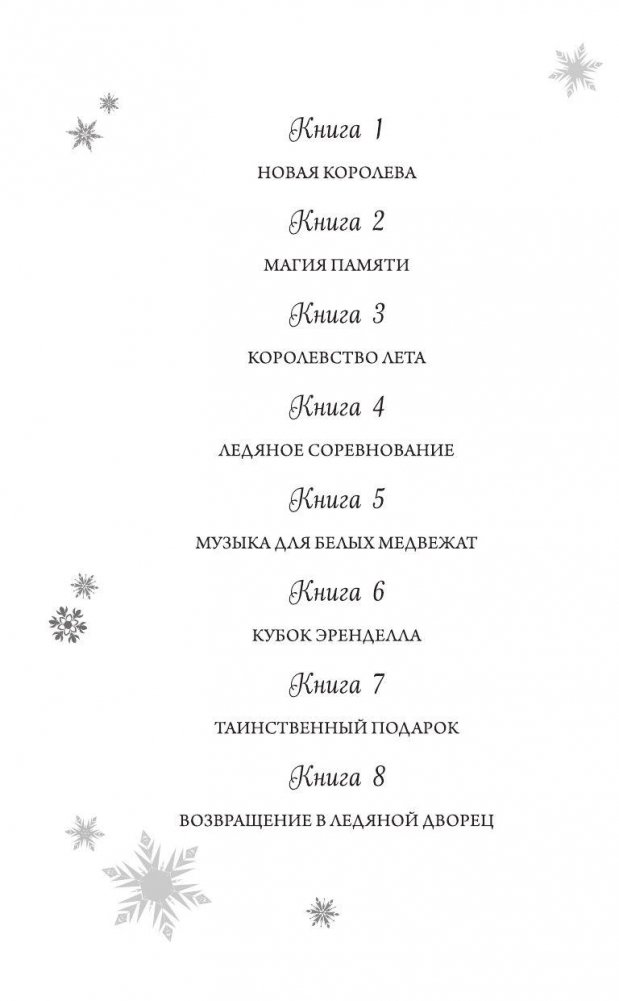 Книга 1

НОВАЯ КОРОЛЕВА

Книга 2

МАГИЯ ПАМЯТИ

Книга 3

КОРОЛЕВСТВО ЛЕТА

Книга 4

ЛЕДЯНОЕ СОРЕВНОВАНИЕ

Книга 5

МУЗЫКА ДЛЯ БЕЛЫХ МЕДВЕЖАТ

Книга 6

КУБОК ЭРЕНДЕЛЛА

Книга 7

ТАИНСТВЕННЫЙ ПОДАРОК

Книга 8

ВОЗВРАЩЕНИЕ В ЛЕДЯНОЙ ДВОРЕЦ